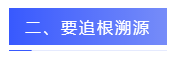 二、要追根溯源